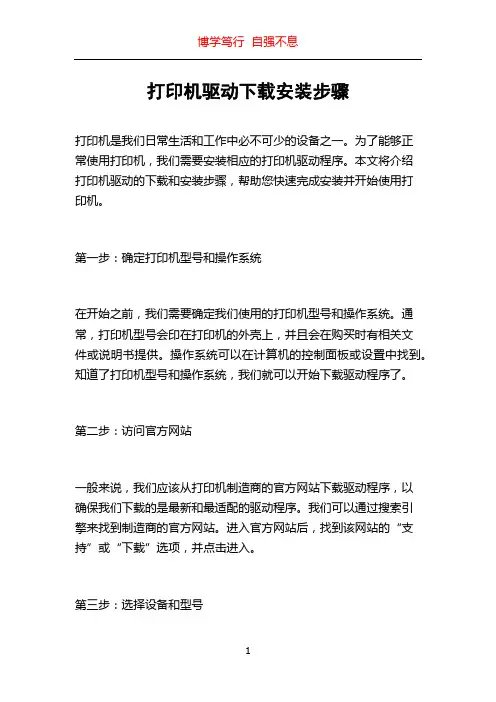 博学笃行 自强不息

打印机驱动下载安装步骤

打印机是我们日常生活和工作中必不可少的设备之一。为了能够正常使用打印机，我们需要安装相应的打印机驱动程序。本文将介绍打印机驱动的下载和安装步骤，帮助您快速完成安装并开始使用打印机。

第一步：确定打印机型号和操作系统

在开始之前，我们需要确定我们使用的打印机型号和操作系统。通常，打印机型号会印在打印机的外壳上，并且会在购买时有相关文件或说明书提供。操作系统可以在计算机的控制面板或设置中找到。知道了打印机型号和操作系统，我们就可以开始下载驱动程序了。

第二步：访问官方网站

一般来说，我们应该从打印机制造商的官方网站下载驱动程序，以确保我们下载的是最新和最适配的驱动程序。我们可以通过搜索引擎来找到制造商的官方网站。进入官方网站后，找到该网站的“支持”或“下载”选项，并点击进入。

第三步：选择设备和型号

1